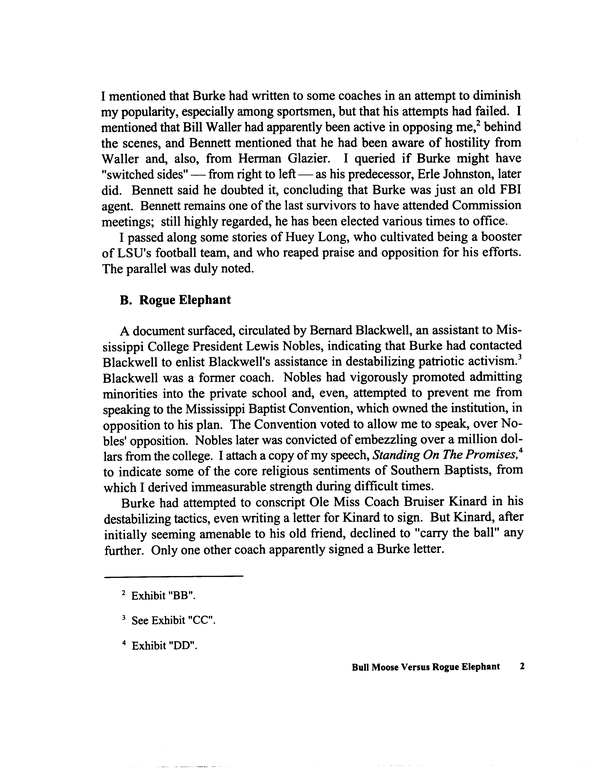 I mentioned that Burke had written to some coaches in an attempt to diminish my popularity, especially among sportsmen, but that his attempts had failed. I mentioned that Bill Waller had apparently been active in opposing me,$^2$ behind the scenes, and Bennett mentioned that he had been aware of hostility from Waller and, also, from Herman Glazier. I queried if Burke might have "switched sides" — from right to left — as his predecessor, Erle Johnston, later did. Bennett said he doubted it, concluding that Burke was just an old FBI agent. Bennett remains one of the last survivors to have attended Commission meetings; still highly regarded, he has been elected various times to office.

I passed along some stories of Huey Long, who cultivated being a booster of LSU's football team, and who reaped praise and opposition for his efforts. The parallel was duly noted.

B. Rogue Elephant

A document surfaced, circulated by Bernard Blackwell, an assistant to Mississippi College President Lewis Nobles, indicating that Burke had contacted Blackwell to enlist Blackwell's assistance in destabilizing patriotic activism.$^3$ Blackwell was a former coach. Nobles had vigorously promoted admitting minorities into the private school and, even, attempted to prevent me from speaking to the Mississippi Baptist Convention, which owned the institution, in opposition to his plan. The Convention voted to allow me to speak, over Nobles' opposition. Nobles later was convicted of embezzling over a million dollars from the college. I attach a copy of my speech, Standing On The Promises,$^4$ to indicate some of the core religious sentiments of Southern Baptists, from which I derived immeasurable strength during difficult times.

Burke had attempted to conscript Ole Miss Coach Bruiser Kinard in his destabilizing tactics, even writing a letter for Kinard to sign. But Kinard, after initially seeming amenable to his old friend, declined to "carry the ball" any further. Only one other coach apparently signed a Burke letter.

$^2$ Exhibit "BB".

$^3$ See Exhibit "CC".

$^4$ Exhibit "DD".

Bull Moose Versus Rogue Elephant 2